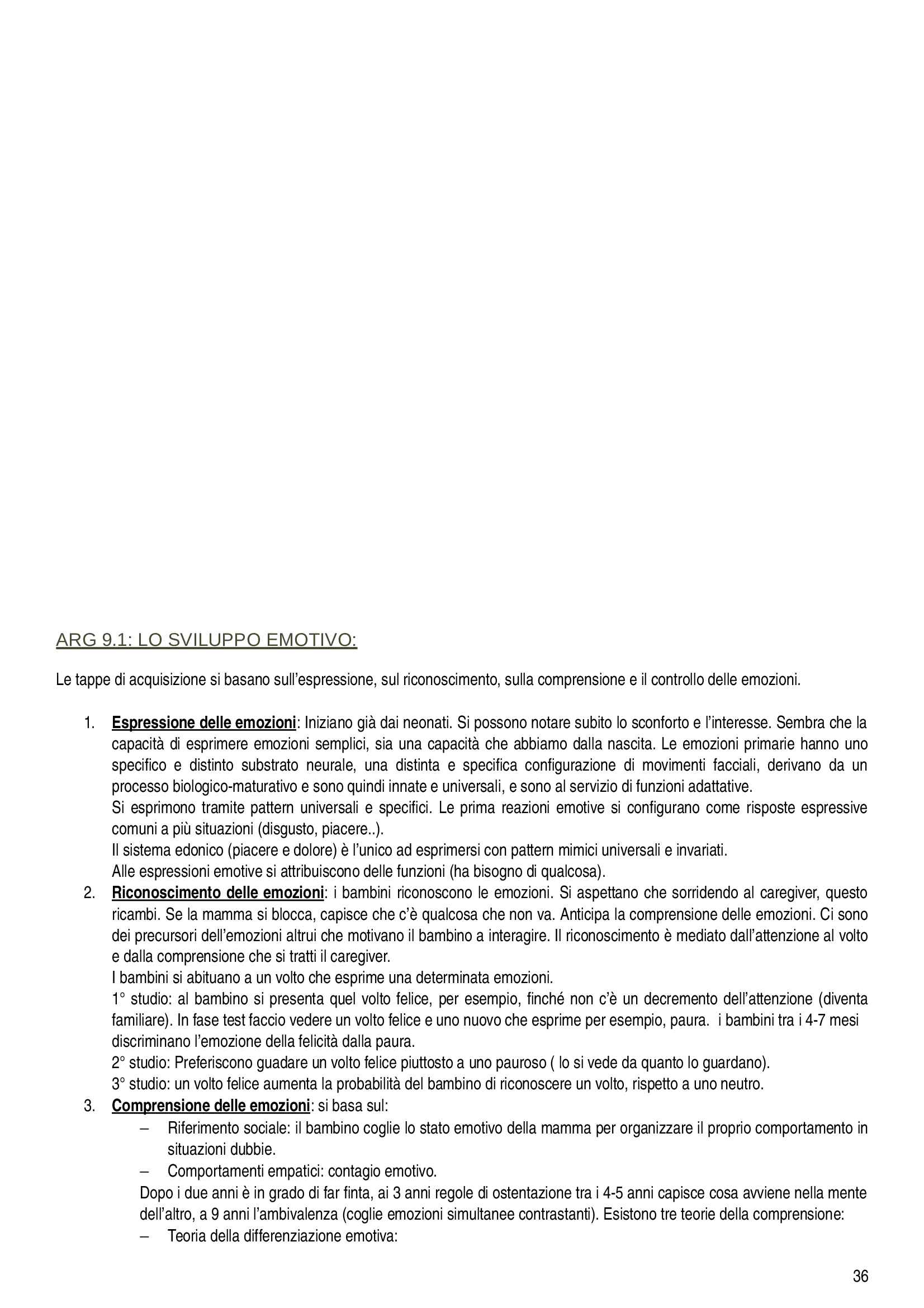 ARG 9.1: LO SVILUPPO EMOTIVO:

Le tappe di acquisizione si basano sull'espressione, sul riconoscimento, sulla comprensione e il controllo delle emozioni.

1. Espressione delle emozioni: Iniziano già dai neonati. Si possono notare subito lo sconforto e l'interesse. Sembra che la capacità di esprimere emozioni semplici, sia una capacità che abbiamo dalla nascita. Le emozioni primarie hanno uno specifico e distinto substrato neurale, una distinta e specifica configurazione di movimenti facciali, derivano da un processo biologico-maturativo e sono quindi innate e universali, e sono al servizio di funzioni adattative.
Si esprimono tramite pattern universali e specifici. Le prima reazioni emotive si configurano come risposte espressive comuni a più situazioni (disgusto, piacere..).
Il sistema edonico (piacere e dolore) è l'unico ad esprimersi con pattern mimici universali e invariati.
Alle espressioni emotive si attribuiscono delle funzioni (ha bisogno di qualcosa).
2. Riconoscimento delle emozioni: i bambini riconoscono le emozioni. Si aspettano che sorridendo al caregiver, questo ricambi. Se la mamma si blocca, capisce che c'è qualcosa che non va. Anticipa la comprensione delle emozioni. Ci sono dei precursori dell'emozioni altrui che motivano il bambino a interagire. Il riconoscimento è mediato dall'attenzione al volto e dalla comprensione che si tratti il caregiver.
I bambini si abituano a un volto che esprime una determinata emozioni.
1° studio: al bambino si presenta quel volto felice, per esempio, finché non c'è un decremento dell'attenzione (diventa familiare). In fase test faccio vedere un volto felice e uno nuovo che esprime per esempio, paura. i bambini tra i 4-7 mesi discriminano l'emozione della felicità dalla paura.
2° studio: Preferiscono guadare un volto felice piuttosto a uno pauroso ( lo si vede da quanto lo guardano).
3° studio: un volto felice aumenta la probabilità del bambino di riconoscere un volto, rispetto a uno neutro.
3. Comprensione delle emozioni: si basa sul:
– Riferimento sociale: il bambino coglie lo stato emotivo della mamma per organizzare il proprio comportamento in situazioni dubbie.
– Comportamenti empatici: contagio emotivo.
Dopo i due anni è in grado di far finta, ai 3 anni regole di ostentazione tra i 4-5 anni capisce cosa avviene nella mente dell'altro, a 9 anni l'ambivalenza (coglie emozioni simultanee contrastanti). Esistono tre teorie della comprensione:
– Teoria della differenziazione emotiva:

36